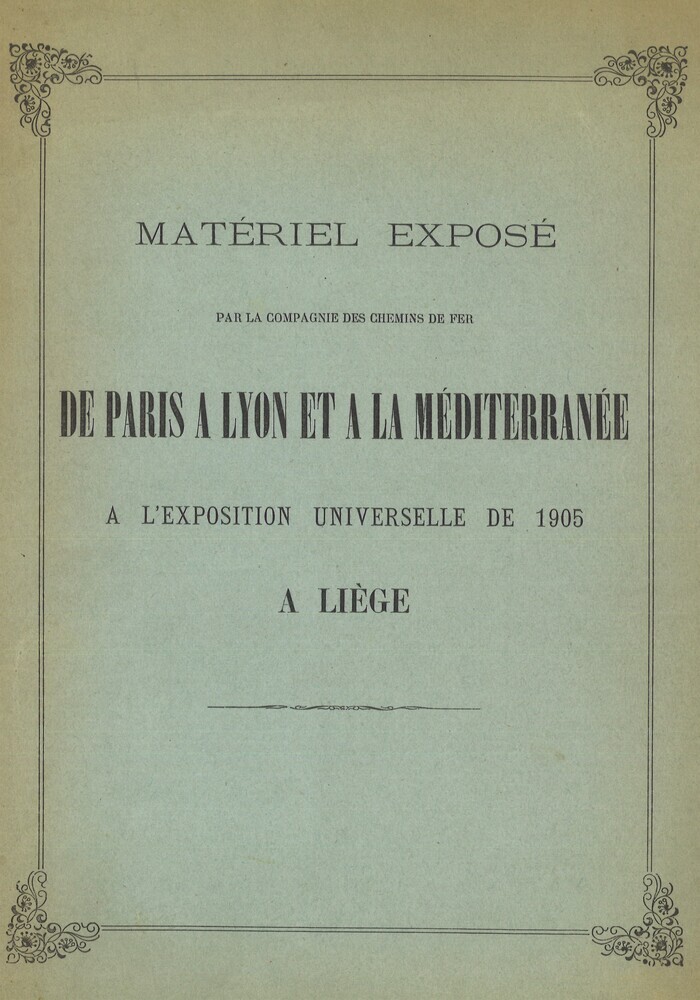 MATÉRIEL EXPOSÉ

PAR LA COMPAGNIE DES CHEMINS DE FER

DE PARIS A LYON ET A LA MÉDITERRANÉE

A L'EXPOSITION UNIVERSELLE DE 1905

A LIÈGE